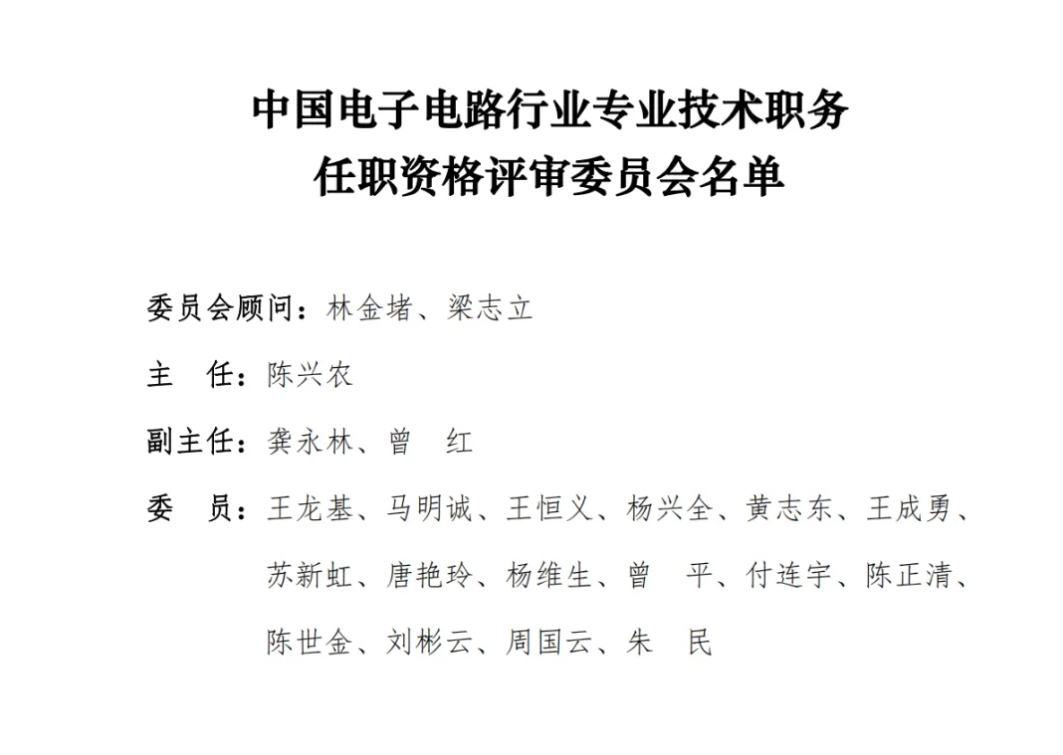 中国电子电路行业专业技术职务
任职资格评审委员会名单

委员会顾问：林金堵、梁志立

主　任：陈兴农

副主任：龚永林、曾　红

委　员：王龙基、马明诚、王恒义、杨兴全、黄志东、王成勇、苏新虹、唐艳玲、杨维生、曾　平、付连宇、陈正清、陈世金、刘彬云、周国云、朱　民